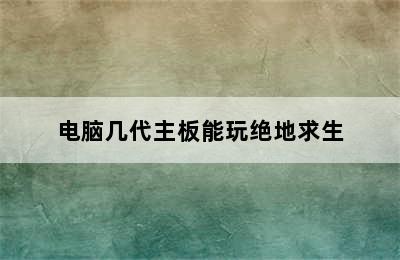 电脑几代主板能玩绝地求生